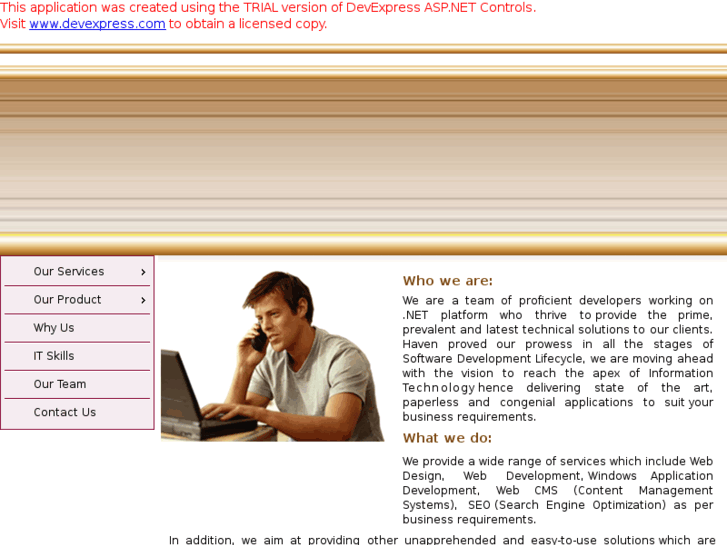 This application was created using the TRIAL version of DevExpress ASP.NET Controls.
Visit www.devexpress.com to obtain a licensed copy.

Our Services ›
Our Product ›
Why Us
IT Skills
Our Team
Contact Us

Who we are:

We are a team of proficient developers working on .NET platform who thrive to provide the prime, prevalent and latest technical solutions to our clients. Haven proved our prowess in all the stages of Software Development Lifecycle, we are moving ahead with the vision to reach the apex of Information Technology hence delivering state of the art, paperless and congenial applications to suit your business requirements.

What we do:

We provide a wide range of services which include Web Design, Web Development, Windows Application Development, Web CMS (Content Management Systems), SEO (Search Engine Optimization) as per business requirements.

In addition, we aim at providing other unapprehended and easy-to-use solutions which are